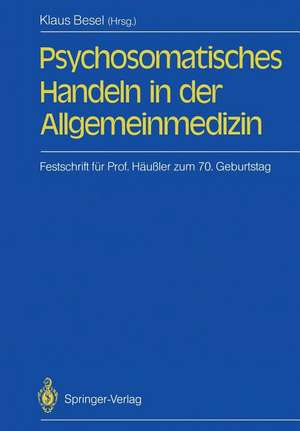 Klaus Besel (Hrsg.)

Psychosomatisches Handeln in der Allgemeinmedizin

Festschrift für Prof. Häußler zum 70. Geburtstag

Springer-Verlag